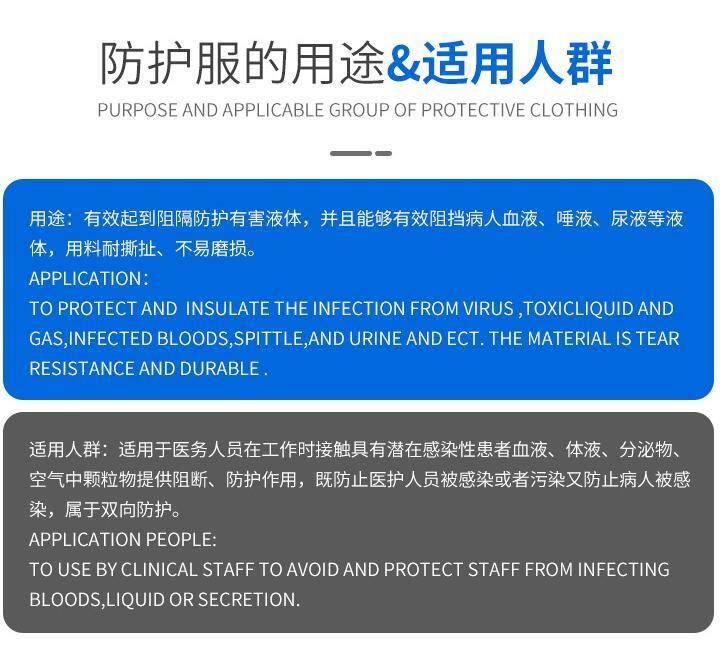 防护服的用途&适用人群

PURPOSE AND APPLICABLE GROUP OF PROTECTIVE CLOTHING

用途：有效起到阻隔防护有害液体，并且能够有效阻挡病人血液、唾液、尿液等液体，用料耐撕扯、不易磨损。

APPLICATION:

TO PROTECT AND INSULATE THE INFECTION FROM VIRUS ,TOXICLIQUID AND GAS,INFECTED BLOODS,SPITTLE,AND URINE AND ECT. THE MATERIAL IS TEAR RESISTANCE AND DURABLE .

适用人群：适用于医务人员在工作时接触具有潜在感染性患者血液、体液、分泌物、空气中颗粒物提供阻断、防护作用，既防止医护人员被感染或者污染又防止病人被感染，属于双向防护。

APPLICATION PEOPLE:

TO USE BY CLINICAL STAFF TO AVOID AND PROTECT STAFF FROM INFECTING BLOODS,LIQUID OR SECRETION.